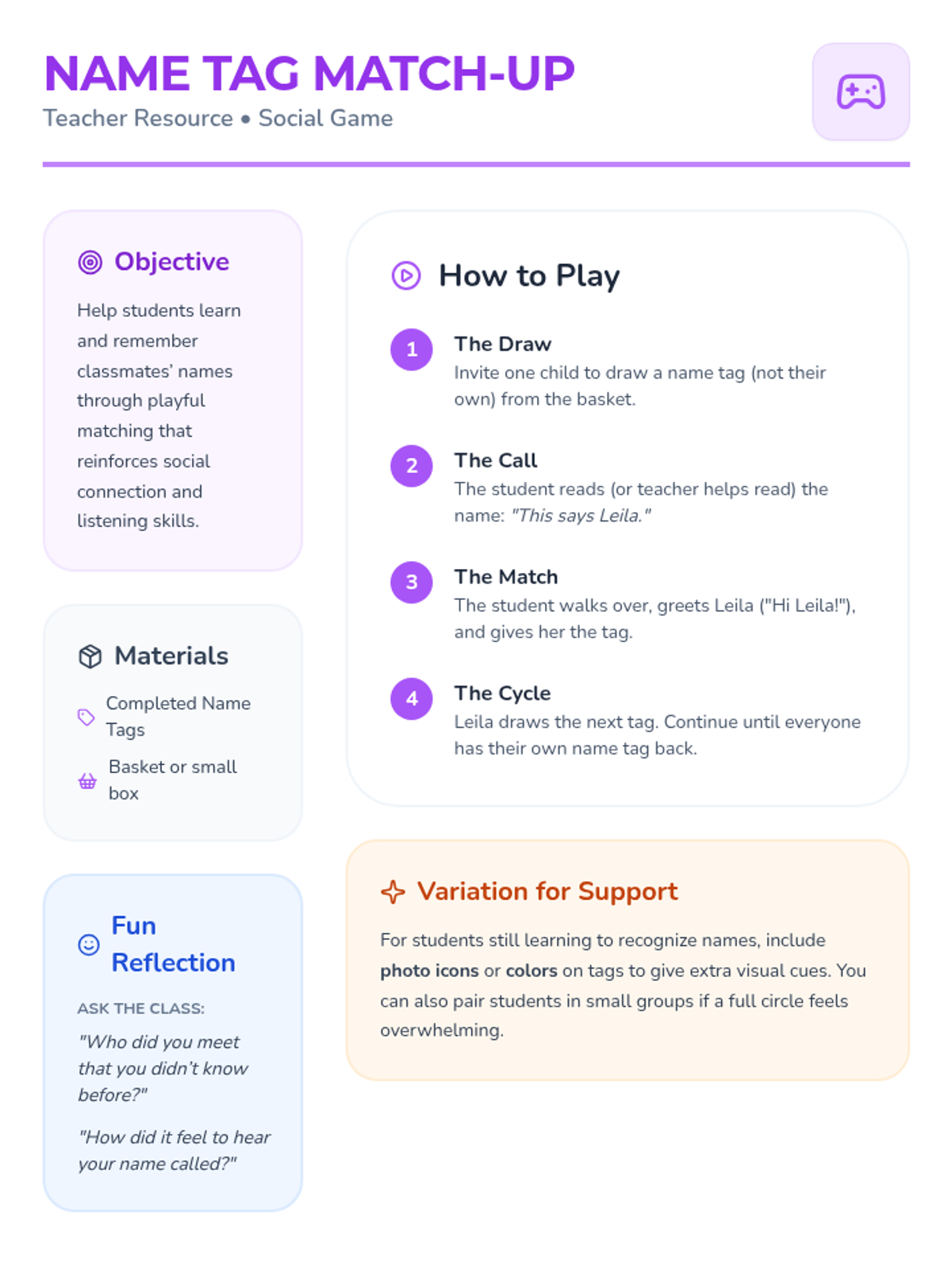 NAME TAG MATCH-UP
Teacher Resource • Social Game

Objective

Help students learn and remember classmates' names through playful matching that reinforces social connection and listening skills.

Materials

Completed Name Tags

Basket or small box

Fun Reflection

ASK THE CLASS:

"Who did you meet that you didn't know before?"

"How did it feel to hear your name called?"

How to Play

1
The Draw
Invite one child to draw a name tag (not their own) from the basket.

2
The Call
The student reads (or teacher helps read) the name: "This says Leila."

3
The Match
The student walks over, greets Leila ("Hi Leila!"), and gives her the tag.

4
The Cycle
Leila draws the next tag. Continue until everyone has their own name tag back.

Variation for Support

For students still learning to recognize names, include photo icons or colors on tags to give extra visual cues. You can also pair students in small groups if a full circle feels overwhelming.